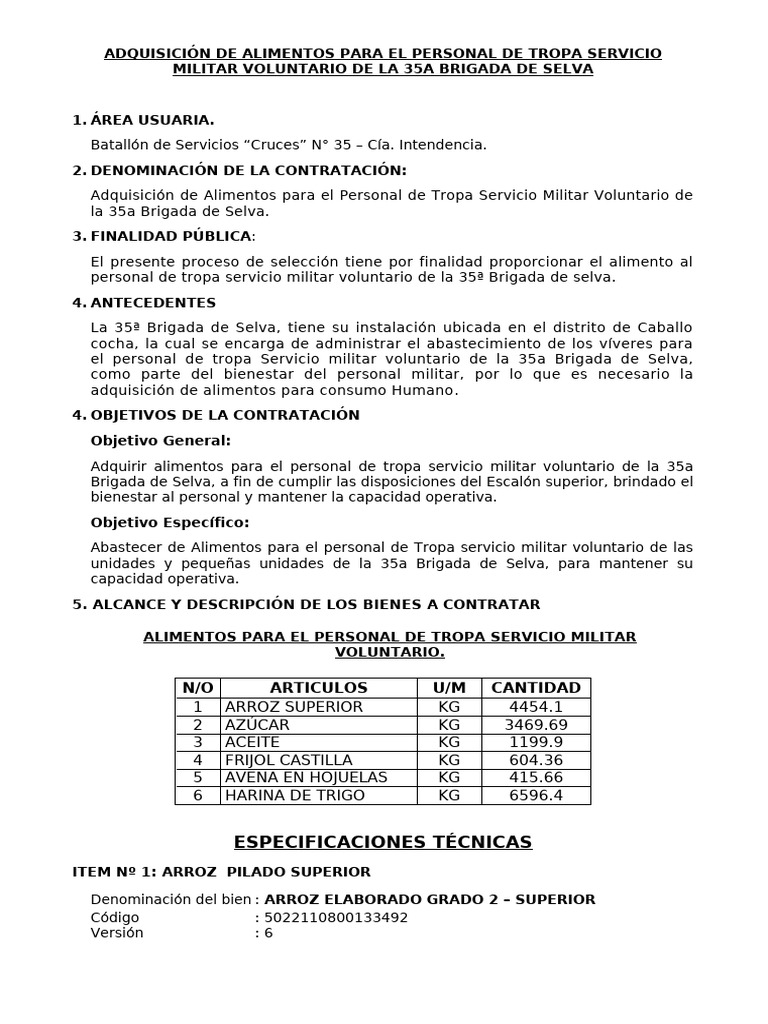 ADQUISICIÓN DE ALIMENTOS PARA EL PERSONAL DE TROPA SERVICIO MILITAR VOLUNTARIO DE LA 35A BRIGADA DE SELVA

1. ÁREA USUARIA.

Batallón de Servicios “Cruces” N° 35 – Cía. Intendencia.

2. DENOMINACIÓN DE LA CONTRATACIÓN:

Adquisición de Alimentos para el Personal de Tropa Servicio Militar Voluntario de la 35a Brigada de Selva.

3. FINALIDAD PÚBLICA:

El presente proceso de selección tiene por finalidad proporcionar el alimento al personal de tropa servicio militar voluntario de la 35ª Brigada de selva.

4. ANTECEDENTES

La 35ª Brigada de Selva, tiene su instalación ubicada en el distrito de Caballo cocha, la cual se encarga de administrar el abastecimiento de los víveres para el personal de tropa Servicio militar voluntario de la 35a Brigada de Selva, como parte del bienestar del personal militar, por lo que es necesario la adquisición de alimentos para consumo Humano.

4. OBJETIVOS DE LA CONTRATACIÓN

Objetivo General:

Adquirir alimentos para el personal de tropa servicio militar voluntario de la 35a Brigada de Selva, a fin de cumplir las disposiciones del Escalón superior, brindado el bienestar al personal y mantener la capacidad operativa.

Objetivo Específico:

Abastecer de Alimentos para el personal de Tropa servicio militar voluntario de las unidades y pequeñas unidades de la 35a Brigada de Selva, para mantener su capacidad operativa.

5. ALCANCE Y DESCRIPCIÓN DE LOS BIENES A CONTRATAR

ALIMENTOS PARA EL PERSONAL DE TROPA SERVICIO MILITAR VOLUNTARIO.

| N/O | ARTICULOS | U/M | CANTIDAD |
|---|---|---|---|
| 1 | ARROZ SUPERIOR | KG | 4454.1 |
| 2 | AZÚCAR | KG | 3469.69 |
| 3 | ACEITE | KG | 1199.9 |
| 4 | FRIJOL CASTILLA | KG | 604.36 |
| 5 | AVENA EN HOJUELAS | KG | 415.66 |
| 6 | HARINA DE TRIGO | KG | 6596.4 |

ESPECIFICACIONES TÉCNICAS

ITEM Nº 1: ARROZ PILADO SUPERIOR

Denominación del bien : ARROZ ELABORADO GRADO 2 – SUPERIOR
Código : 5022110800133492
Versión : 6